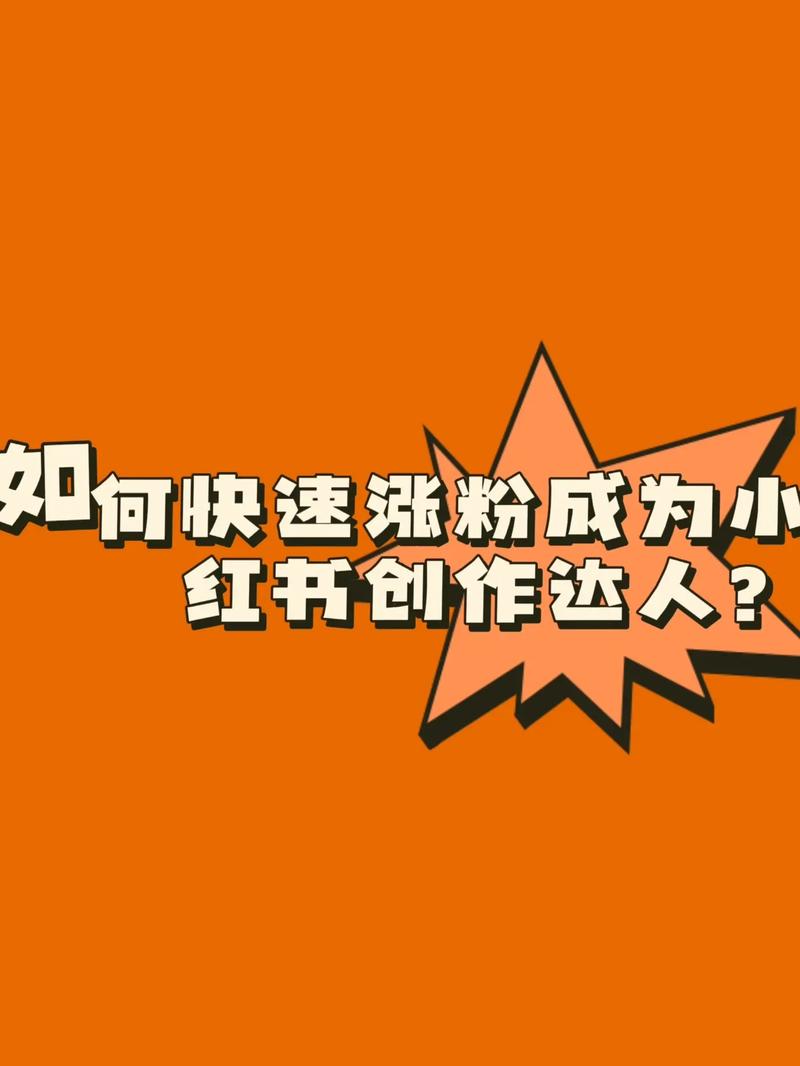 如何快速涨粉成为小红书创作达人？